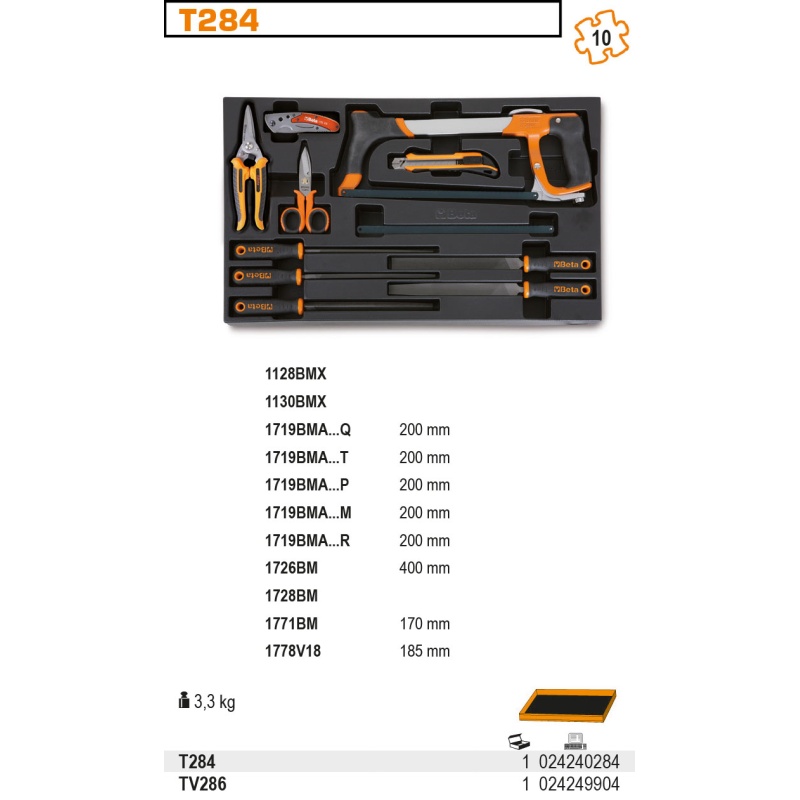 T284

10

Beta

Beta

Beta

Beta

Beta

Beta

| | |
|---|---|
| 1128BMX | |
| 1130BMX | |
| 1719BMA...Q | 200 mm |
| 1719BMA...T | 200 mm |
| 1719BMA...P | 200 mm |
| 1719BMA...M | 200 mm |
| 1719BMA...R | 200 mm |
| 1726BM | 400 mm |
| 1728BM | |
| 1771BM | 170 mm |
| 1778V18 | 185 mm |

3,3 kg

| | | |
|---|---|---|
| T284 | 1 | 024240284 |
| TV286 | 1 | 024249904 |